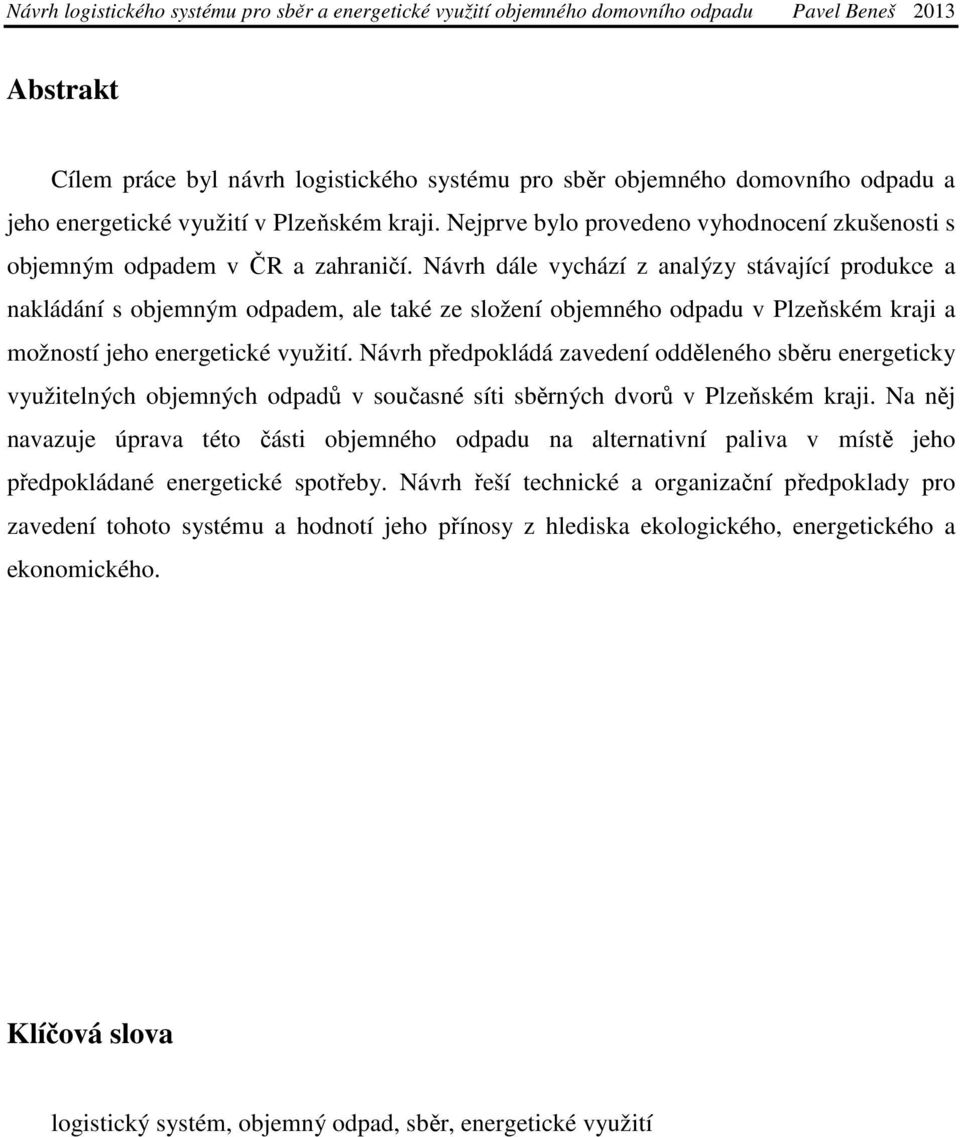 Návrh logistického systému pro sběr a energetické využití objemného domovního odpadu Pavel Beneš 2013

Abstrakt

Cílem práce byl návrh logistického systému pro sběr objemného domovního odpadu a jeho energetické využití v Plzeňském kraji. Nejprve bylo provedeno vyhodnocení zkušenosti s objemným odpadem v ČR a zahraničí. Návrh dále vychází z analýzy stávající produkce a nakládání s objemným odpadem, ale také ze složení objemného odpadu v Plzeňském kraji a možností jeho energetické využití. Návrh předpokládá zavedení odděleného sběru energeticky využitelných objemných odpadů v současné síti sběrných dvorů v Plzeňském kraji. Na něj navazuje úprava této části objemného odpadu na alternativní paliva v místě jeho předpokládané energetické spotřeby. Návrh řeší technické a organizační předpoklady pro zavedení tohoto systému a hodnotí jeho přínosy z hlediska ekologického, energetického a ekonomického.

Klíčová slova

logistický systém, objemný odpad, sběr, energetické využití